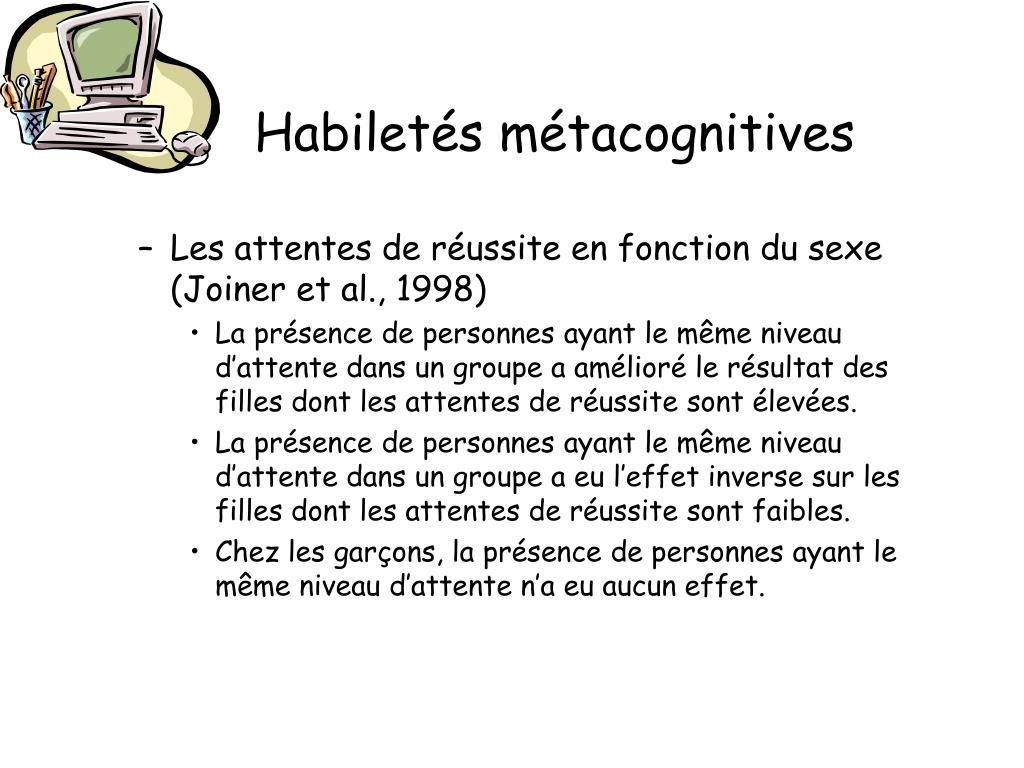 Habiletés métacognitives

– Les attentes de réussite en fonction du sexe (Joiner et al., 1998)

• La présence de personnes ayant le même niveau d’attente dans un groupe a amélioré le résultat des filles dont les attentes de réussite sont élevées.

• La présence de personnes ayant le même niveau d’attente dans un groupe a eu l’effet inverse sur les filles dont les attentes de réussite sont faibles.

• Chez les garçons, la présence de personnes ayant le même niveau d’attente n’a eu aucun effet.